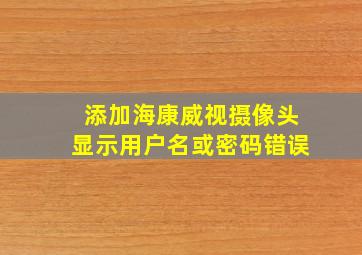 添加海康威视摄像头
显示用户名或密码错误